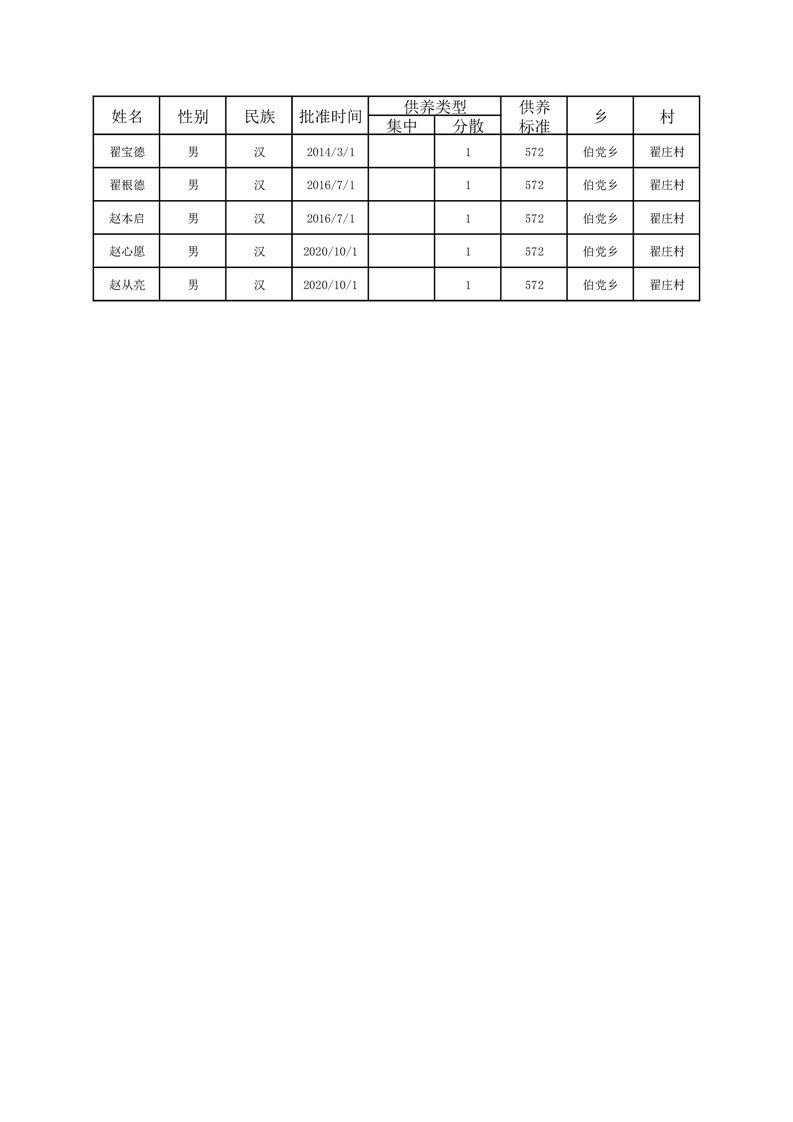 | 姓名 | 性别 | 民族 | 批准时间 | 供养类型 集中 | 供养类型 分散 | 供养标准 | 乡 | 村 |
|---|---|---|---|---|---|---|---|---|
| 翟宝德 | 男 | 汉 | 2014/3/1 | | 1 | 572 | 伯党乡 | 翟庄村 |
| 翟根德 | 男 | 汉 | 2016/7/1 | | 1 | 572 | 伯党乡 | 翟庄村 |
| 赵本启 | 男 | 汉 | 2016/7/1 | | 1 | 572 | 伯党乡 | 翟庄村 |
| 赵心愿 | 男 | 汉 | 2020/10/1 | | 1 | 572 | 伯党乡 | 翟庄村 |
| 赵从亮 | 男 | 汉 | 2020/10/1 | | 1 | 572 | 伯党乡 | 翟庄村 |